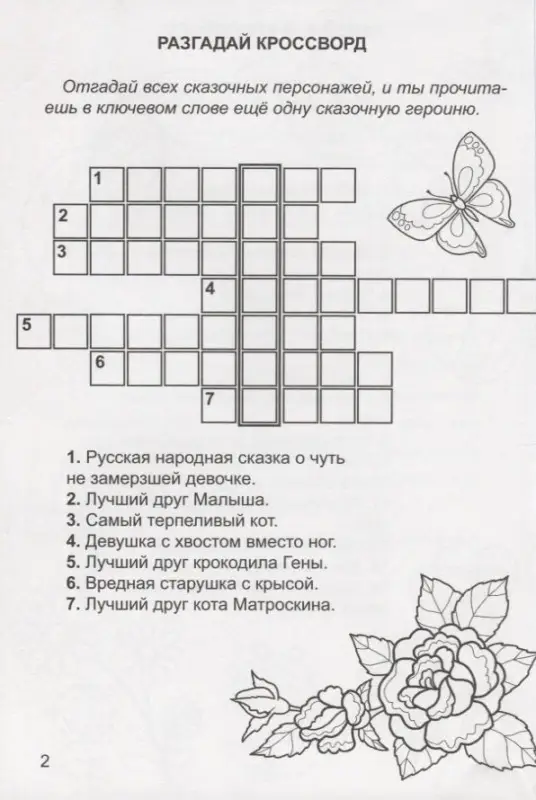 РАЗГАДАЙ КРОССВОРД

Отгадай всех сказочных персонажей, и ты прочитаешь в ключевом слове ещё одну сказочную героиню.

1
2
3
4
5
6
7

1. Русская народная сказка о чуть не замерзшей девочке.
2. Лучший друг Малыша.
3. Самый терпеливый кот.
4. Девушка с хвостом вместо ног.
5. Лучший друг крокодила Гены.
6. Вредная старушка с крысой.
7. Лучший друг кота Матроскина.

2